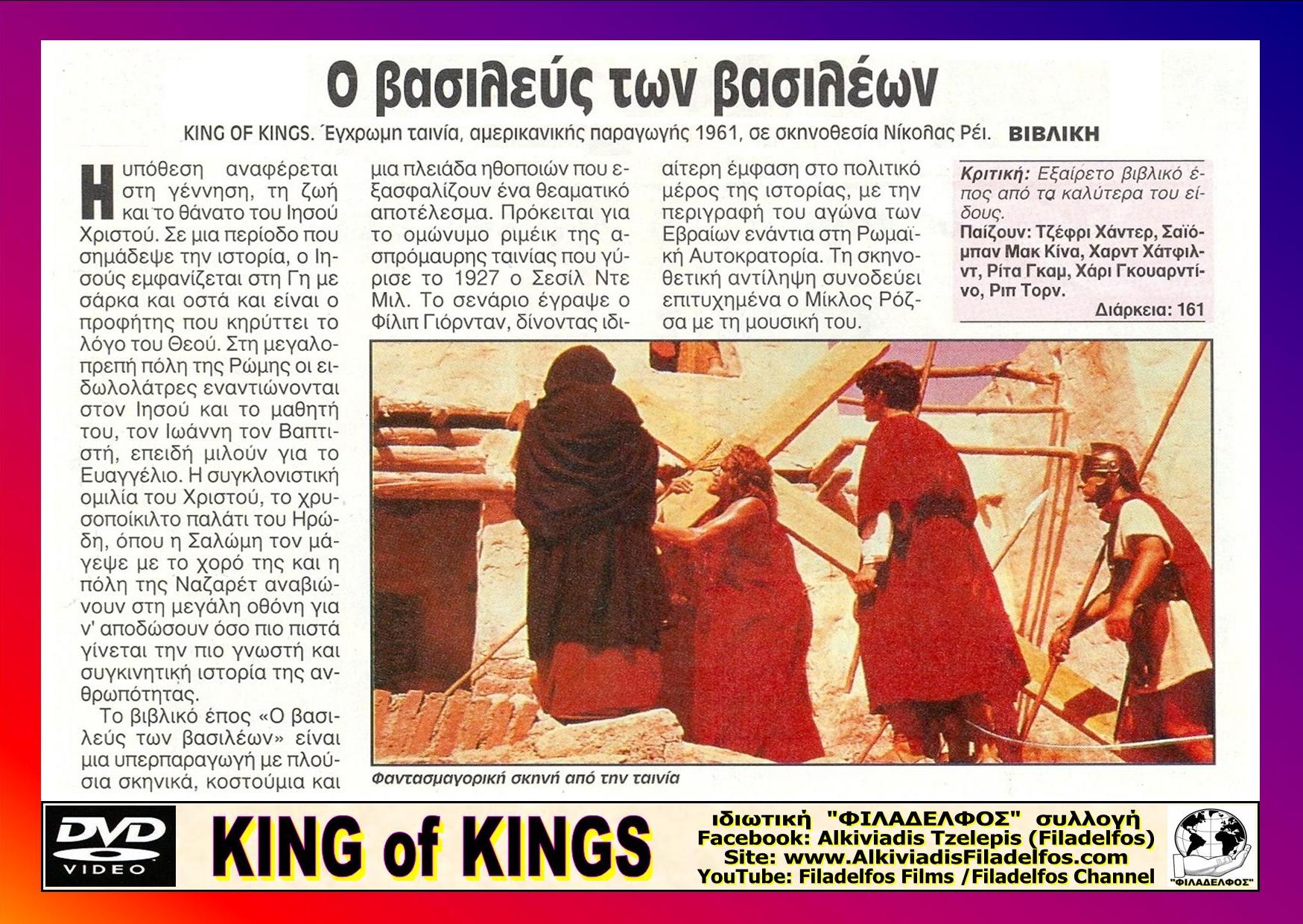 Ο βασιλεύς των βασιλέων

KING OF KINGS. Έγχρωμη ταινία, αμερικανικής παραγωγής 1961, σε σκηνοθεσία Νίκολας Ρέι. ΒΙΒΛΙΚΗ

Η υπόθεση αναφέρεται στη γέννηση, τη ζωή και το θάνατο του Ιησού Χριστού. Σε μια περίοδο που σημάδεψε την ιστορία, ο Ιησούς εμφανίζεται στη Γη με σάρκα και οστά και είναι ο προφήτης που κηρύττει το λόγο του Θεού. Στη μεγαλοπρεπή πόλη της Ρώμης οι ειδωλολάτρες εναντιώνονται στον Ιησού και το μαθητή του, τον Ιωάννη τον Βαπτιστή, επειδή μιλούν για το Ευαγγέλιο. Η συγκλονιστική ομιλία του Χριστού, το χρυσοποίκιλτο παλάτι του Ηρώδη, όπου η Σαλώμη τον μάγεψε με το χορό της και η πόλη της Ναζαρέτ αναβιώνουν στη μεγάλη οθόνη για ν' αποδώσουν όσο πιο πιστά γίνεται την πιο γνωστή και συγκινητική ιστορία της ανθρωπότητας.

Το βιβλικό έπος «Ο βασιλεύς των βασιλέων» είναι μια υπερπαραγωγή με πλούσια σκηνικά, κοστούμια και μια πλειάδα ηθοποιών που εξασφαλίζουν ένα θεαματικό αποτέλεσμα. Πρόκειται για το ομώνυμο ριμέικ της ασπρόμαυρης ταινίας που γύρισε το 1927 ο Σεσίλ Ντε Μιλ. Το σενάριο έγραψε ο Φίλιπ Γιόρνταν, δίνοντας ιδιαίτερη έμφαση στο πολιτικό μέρος της ιστορίας, με την περιγραφή του αγώνα των Εβραίων ενάντια στη Ρωμαϊκή Αυτοκρατορία. Τη σκηνοθετική αντίληψη συνοδεύει επιτυχημένα ο Μίκλος Ρόζσα με τη μουσική του.

Κριτική: Εξαίρετο βιβλικό έπος από τα καλύτερα του είδους.
Παίζουν: Τζέφρι Χάντερ, Σαϊόμπαν Μακ Κίνα, Χαρντ Χάτφιλντ, Ρίτα Γκαμ, Χάρι Γκουαρντίνο, Ριπ Τορν.
Διάρκεια: 161

Φαντασμαγορική σκηνή από την ταινία

DVD VIDEO
KING of KINGS
ιδιωτική "ΦΙΛΑΔΕΛΦΟΣ" συλλογή
Facebook: Alkiviadis Tzelepis (Filadelfos)
Site: www.AlkiviadisFiladelfos.com
YouTube: Filadelfos Films /Filadelfos Channel
"ΦΙΛΑΔΕΛΦΟΣ"